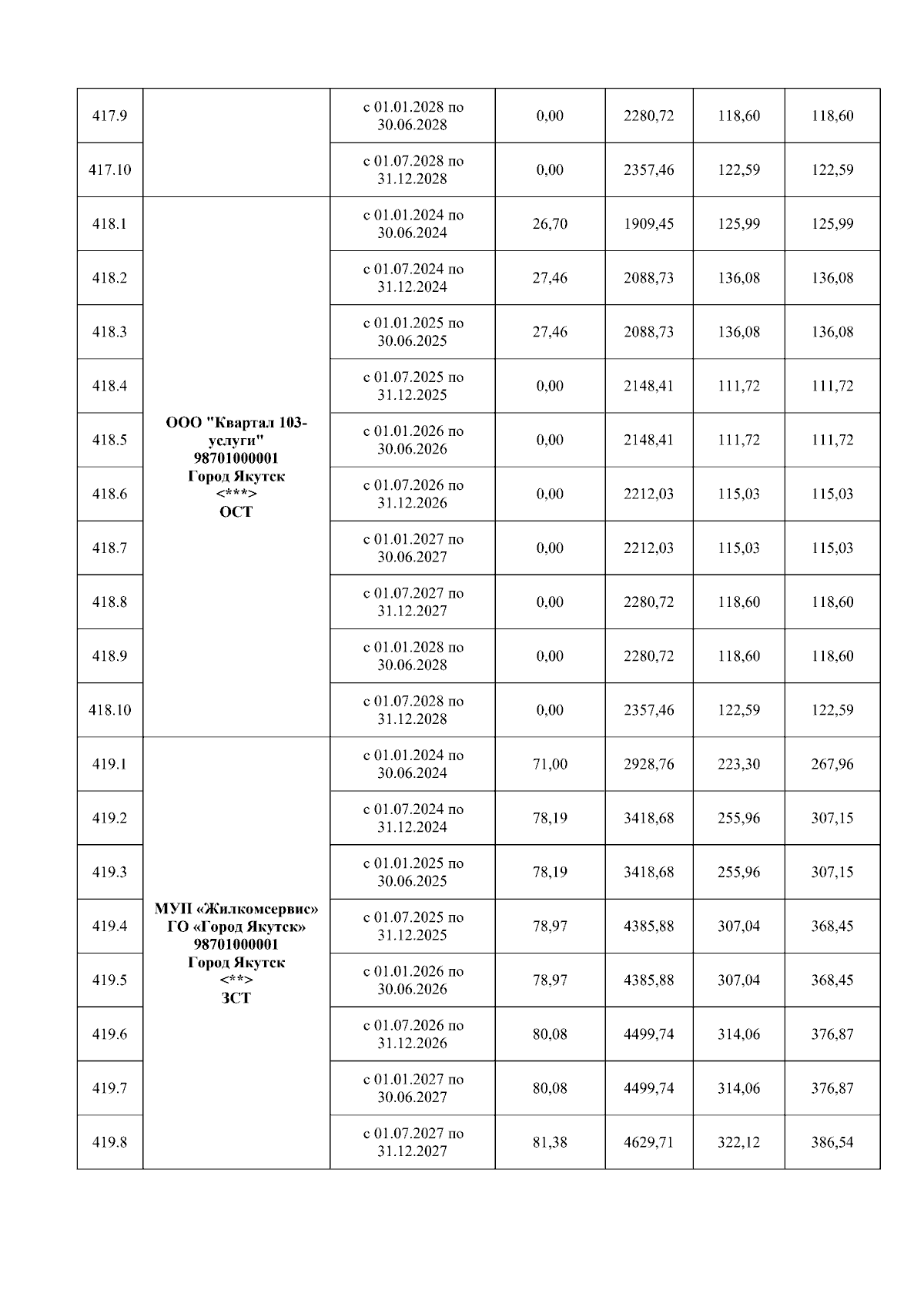 | 417.9 | | с 01.01.2028 по 30.06.2028 | 0,00 | 2280,72 | 118,60 | 118,60 |
|---|---|---|---|---|---|---|
| 417.10 | | с 01.07.2028 по 31.12.2028 | 0,00 | 2357,46 | 122,59 | 122,59 |
| 418.1 | ООО "Квартал 103-услуги" 98701000001 Город Якутск <***> ОСТ | с 01.01.2024 по 30.06.2024 | 26,70 | 1909,45 | 125,99 | 125,99 |
| 418.2 | | с 01.07.2024 по 31.12.2024 | 27,46 | 2088,73 | 136,08 | 136,08 |
| 418.3 | | с 01.01.2025 по 30.06.2025 | 27,46 | 2088,73 | 136,08 | 136,08 |
| 418.4 | | с 01.07.2025 по 31.12.2025 | 0,00 | 2148,41 | 111,72 | 111,72 |
| 418.5 | | с 01.01.2026 по 30.06.2026 | 0,00 | 2148,41 | 111,72 | 111,72 |
| 418.6 | | с 01.07.2026 по 31.12.2026 | 0,00 | 2212,03 | 115,03 | 115,03 |
| 418.7 | | с 01.01.2027 по 30.06.2027 | 0,00 | 2212,03 | 115,03 | 115,03 |
| 418.8 | | с 01.07.2027 по 31.12.2027 | 0,00 | 2280,72 | 118,60 | 118,60 |
| 418.9 | | с 01.01.2028 по 30.06.2028 | 0,00 | 2280,72 | 118,60 | 118,60 |
| 418.10 | | с 01.07.2028 по 31.12.2028 | 0,00 | 2357,46 | 122,59 | 122,59 |
| 419.1 | МУП «Жилкомсервис» ГО «Город Якутск» 98701000001 Город Якутск <**> ЗСТ | с 01.01.2024 по 30.06.2024 | 71,00 | 2928,76 | 223,30 | 267,96 |
| 419.2 | | с 01.07.2024 по 31.12.2024 | 78,19 | 3418,68 | 255,96 | 307,15 |
| 419.3 | | с 01.01.2025 по 30.06.2025 | 78,19 | 3418,68 | 255,96 | 307,15 |
| 419.4 | | с 01.07.2025 по 31.12.2025 | 78,97 | 4385,88 | 307,04 | 368,45 |
| 419.5 | | с 01.01.2026 по 30.06.2026 | 78,97 | 4385,88 | 307,04 | 368,45 |
| 419.6 | | с 01.07.2026 по 31.12.2026 | 80,08 | 4499,74 | 314,06 | 376,87 |
| 419.7 | | с 01.01.2027 по 30.06.2027 | 80,08 | 4499,74 | 314,06 | 376,87 |
| 419.8 | | с 01.07.2027 по 31.12.2027 | 81,38 | 4629,71 | 322,12 | 386,54 |